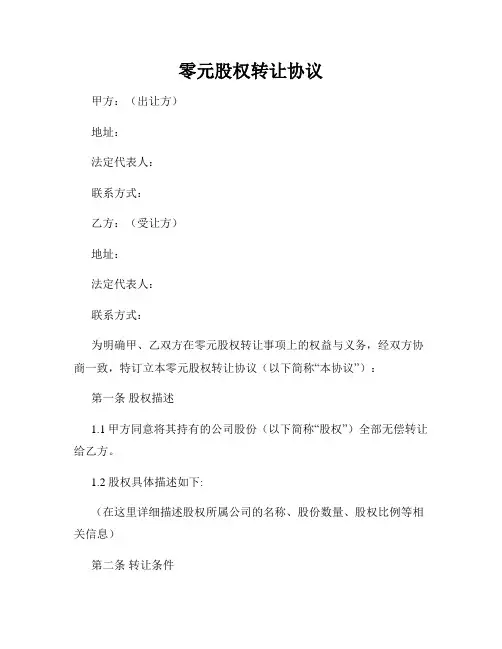 零元股权转让协议

甲方：（出让方）

地址：

法定代表人：

联系方式：

乙方：（受让方）

地址：

法定代表人：

联系方式：

为明确甲、乙双方在零元股权转让事项上的权益与义务，经双方协商一致，特订立本零元股权转让协议（以下简称“本协议”）：

第一条 股权描述

1.1 甲方同意将其持有的公司股份（以下简称“股权”）全部无偿转让给乙方。

1.2 股权具体描述如下:

（在这里详细描述股权所属公司的名称、股份数量、股权比例等相关信息）

第二条 转让条件